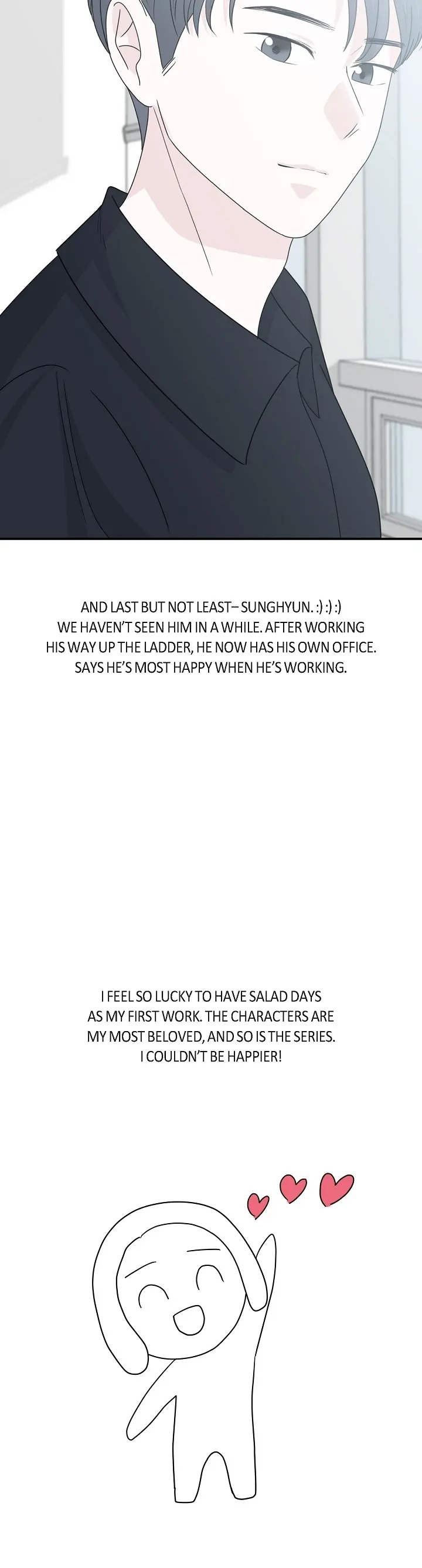 AND LAST BUT NOT LEAST– SUNGHYUN. :) :) :)
WE HAVEN'T SEEN HIM IN A WHILE. AFTER WORKING HIS WAY UP THE LADDER, HE NOW HAS HIS OWN OFFICE. SAYS HE'S MOST HAPPY WHEN HE'S WORKING.

I FEEL SO LUCKY TO HAVE SALAD DAYS AS MY FIRST WORK. THE CHARACTERS ARE MY MOST BELOVED, AND SO IS THE SERIES. I COULDN'T BE HAPPIER!